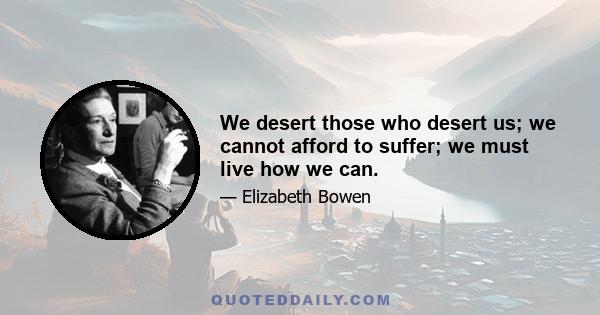 We desert those who desert us; we cannot afford to suffer; we must live how we can.

— Elizabeth Bowen

QUOTEDDAILY.COM